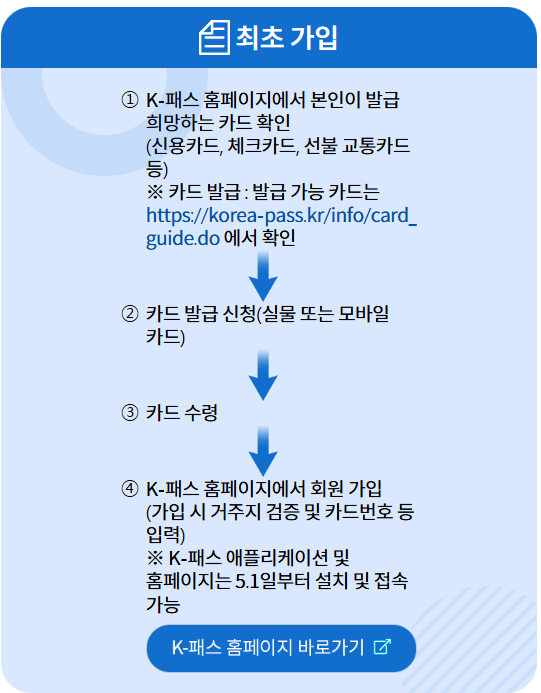 최초 가입

① K-패스 홈페이지에서 본인이 발급 희망하는 카드 확인 (신용카드, 체크카드, 선불 교통카드 등)
※ 카드 발급 : 발급 가능 카드는 https://korea-pass.kr/info/card_guide.do 에서 확인

② 카드 발급 신청(실물 또는 모바일 카드)

③ 카드 수령

④ K-패스 홈페이지에서 회원 가입 (가입 시 거주지 검증 및 카드번호 등 입력)
※ K-패스 애플리케이션 및 홈페이지는 5.1일부터 설치 및 접속 가능

K-패스 홈페이지 바로가기